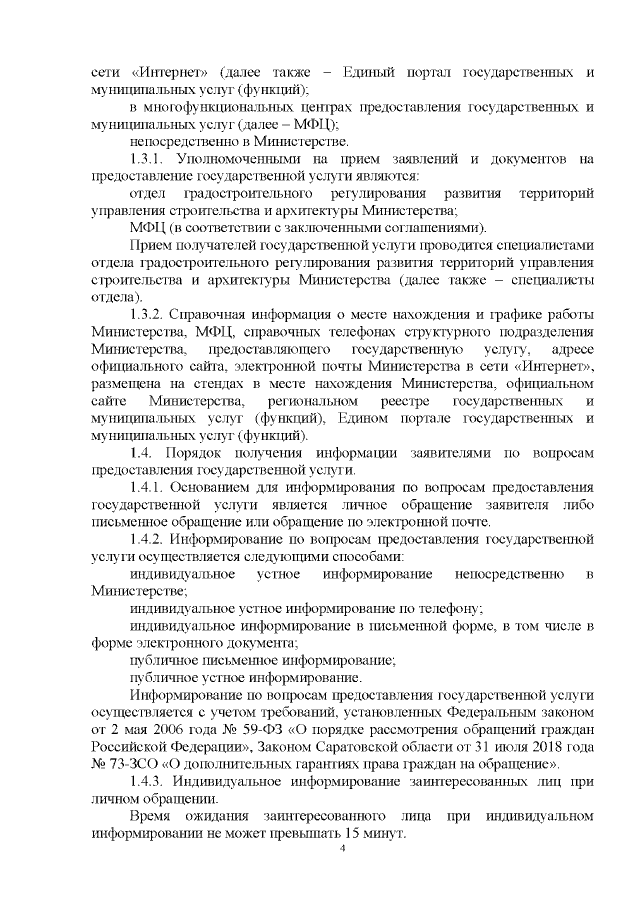 сети «Интернет» (далее также – Единый портал государственных и муниципальных услуг (функций);

в многофункциональных центрах предоставления государственных и муниципальных услуг (далее – МФЦ);

непосредственно в Министерстве.

1.3.1. Уполномоченными на прием заявлений и документов на предоставление государственной услуги являются:

отдел градостроительного регулирования развития территорий управления строительства и архитектуры Министерства;

МФЦ (в соответствии с заключенными соглашениями).

Прием получателей государственной услуги проводится специалистами отдела градостроительного регулирования развития территорий управления строительства и архитектуры Министерства (далее также – специалисты отдела).

1.3.2. Справочная информация о месте нахождения и графике работы Министерства, МФЦ, справочных телефонах структурного подразделения Министерства, предоставляющего государственную услугу, адресе официального сайта, электронной почты Министерства в сети «Интернет», размещена на стендах в месте нахождения Министерства, официальном сайте Министерства, региональном реестре государственных и муниципальных услуг (функций), Едином портале государственных и муниципальных услуг (функций).

1.4. Порядок получения информации заявителями по вопросам предоставления государственной услуги.

1.4.1. Основанием для информирования по вопросам предоставления государственной услуги является личное обращение заявителя либо письменное обращение или обращение по электронной почте.

1.4.2. Информирование по вопросам предоставления государственной услуги осуществляется следующими способами:

индивидуальное устное информирование непосредственно в Министерстве;

индивидуальное устное информирование по телефону;

индивидуальное информирование в письменной форме, в том числе в форме электронного документа;

публичное письменное информирование;

публичное устное информирование.

Информирование по вопросам предоставления государственной услуги осуществляется с учетом требований, установленных Федеральным законом от 2 мая 2006 года № 59-ФЗ «О порядке рассмотрения обращений граждан Российской Федерации», Законом Саратовской области от 31 июля 2018 года № 73-ЗСО «О дополнительных гарантиях права граждан на обращение».

1.4.3. Индивидуальное информирование заинтересованных лиц при личном обращении.

Время ожидания заинтересованного лица при индивидуальном информировании не может превышать 15 минут.

4